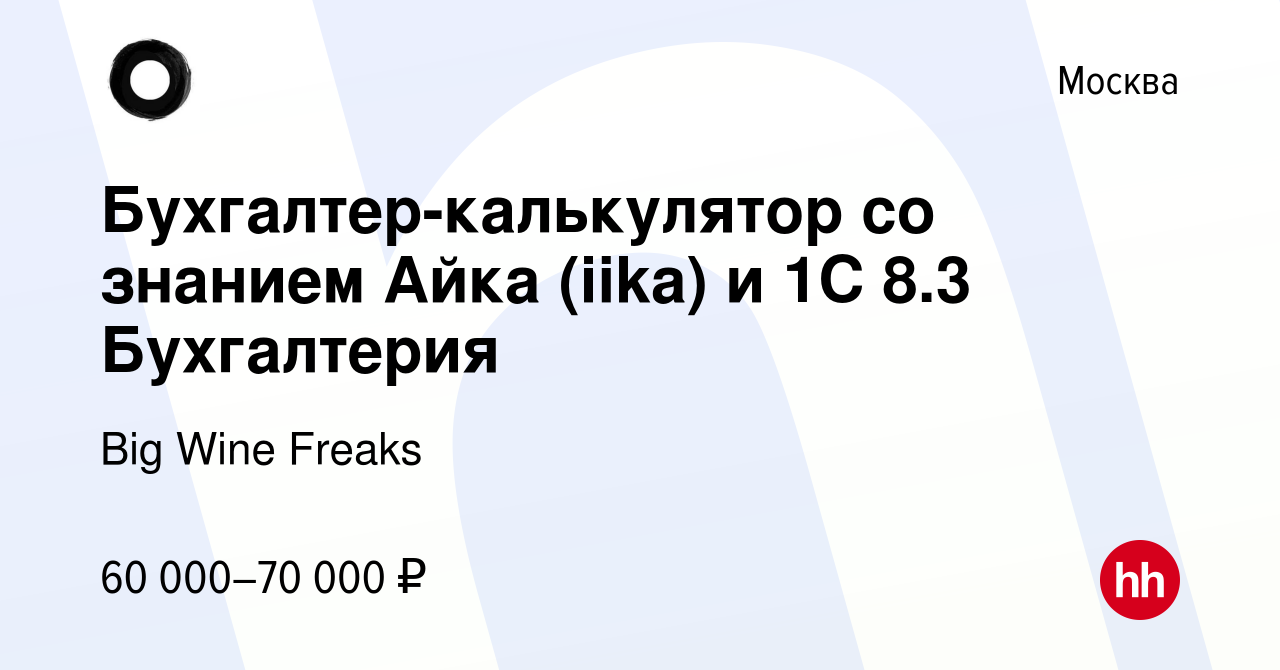 Москва

Бухгалтер-калькулятор со знанием Айка (iika) и 1С 8.3 Бухгалтерия

Big Wine Freaks

60 000–70 000 ₽

hh